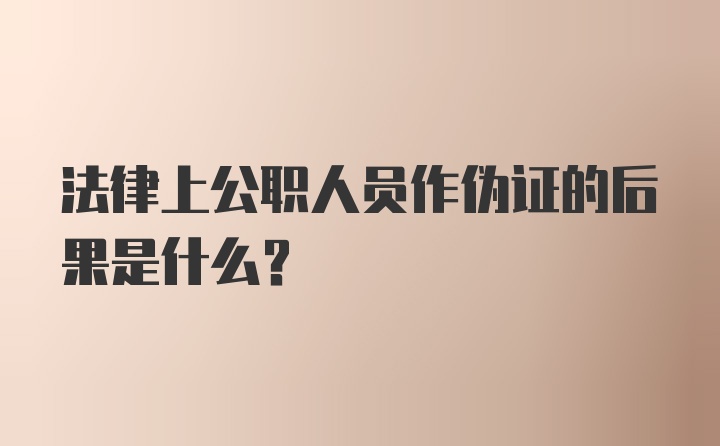 法律上公职人员作伪证的后果是什么？